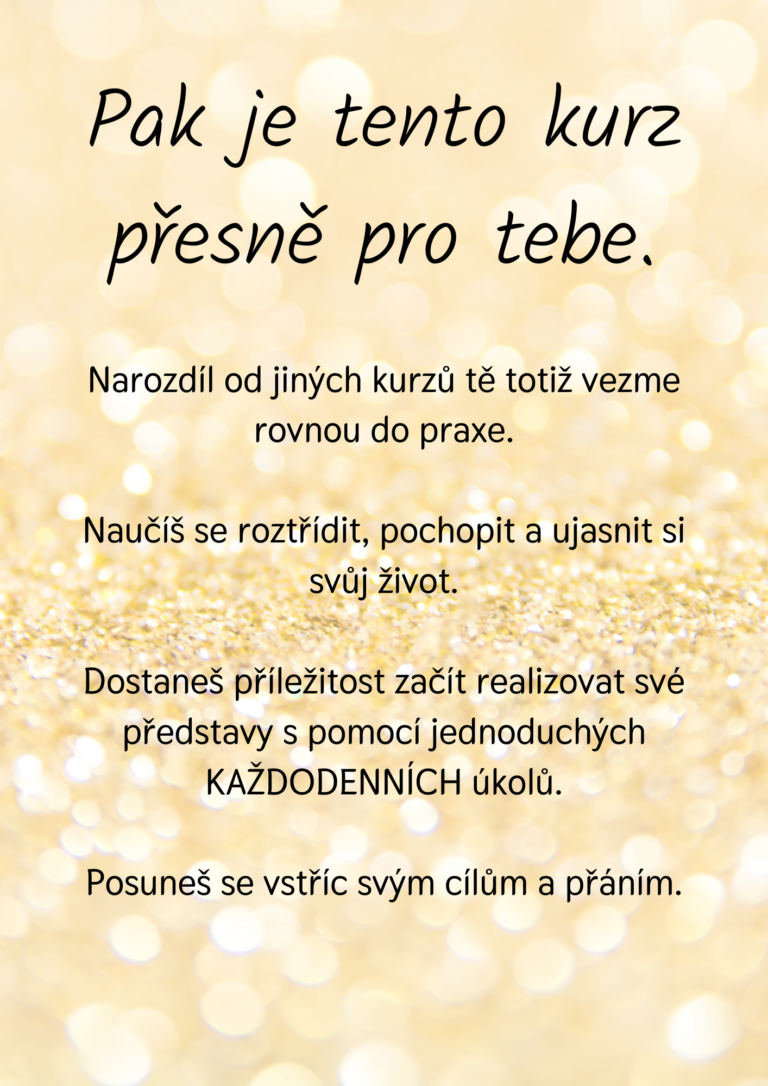 Pak je tento kurz přesně pro tebe.

Narozdíl od jiných kurzů tě totiž vezme rovnou do praxe.

Naučíš se roztřídit, pochopit a ujasnit si svůj život.

Dostaneš příležitost začít realizovat své představy s pomocí jednoduchých KAŽDODENNÍCH úkolů.

Posuneš se vstříc svým cílům a přáním.